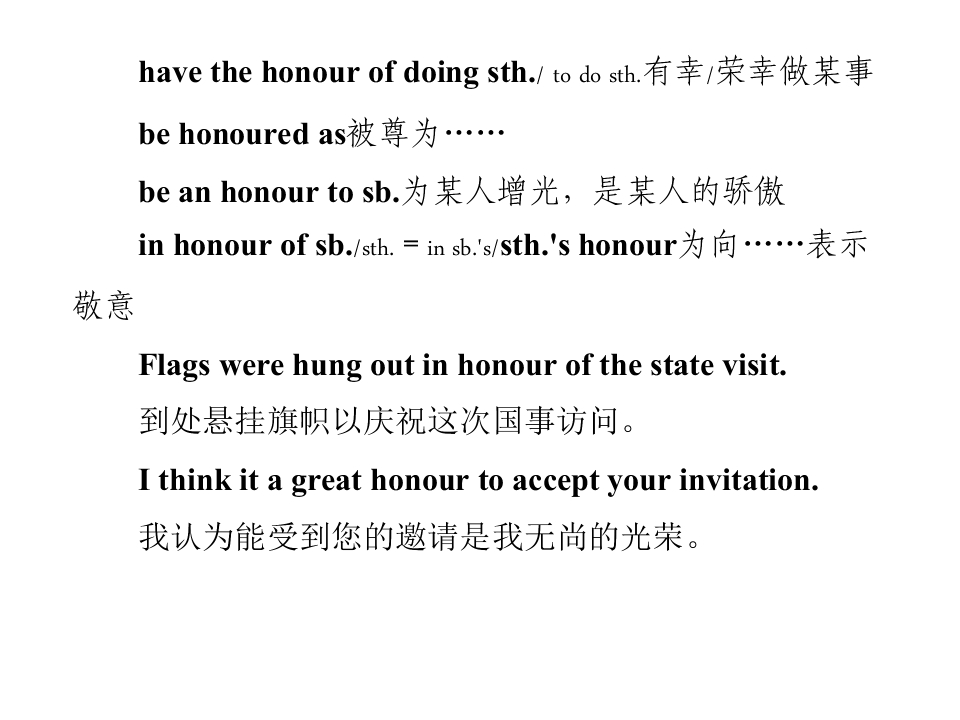 have the honour of doing sth./ to do sth.有幸/荣幸做某事

be honoured as被尊为……

be an honour to sb.为某人增光，是某人的骄傲

in honour of sb./sth. = in sb.'s/sth.'s honour为向……表示敬意

Flags were hung out in honour of the state visit.

到处悬挂旗帜以庆祝这次国事访问。

I think it a great honour to accept your invitation.

我认为能受到您的邀请是我无尚的光荣。